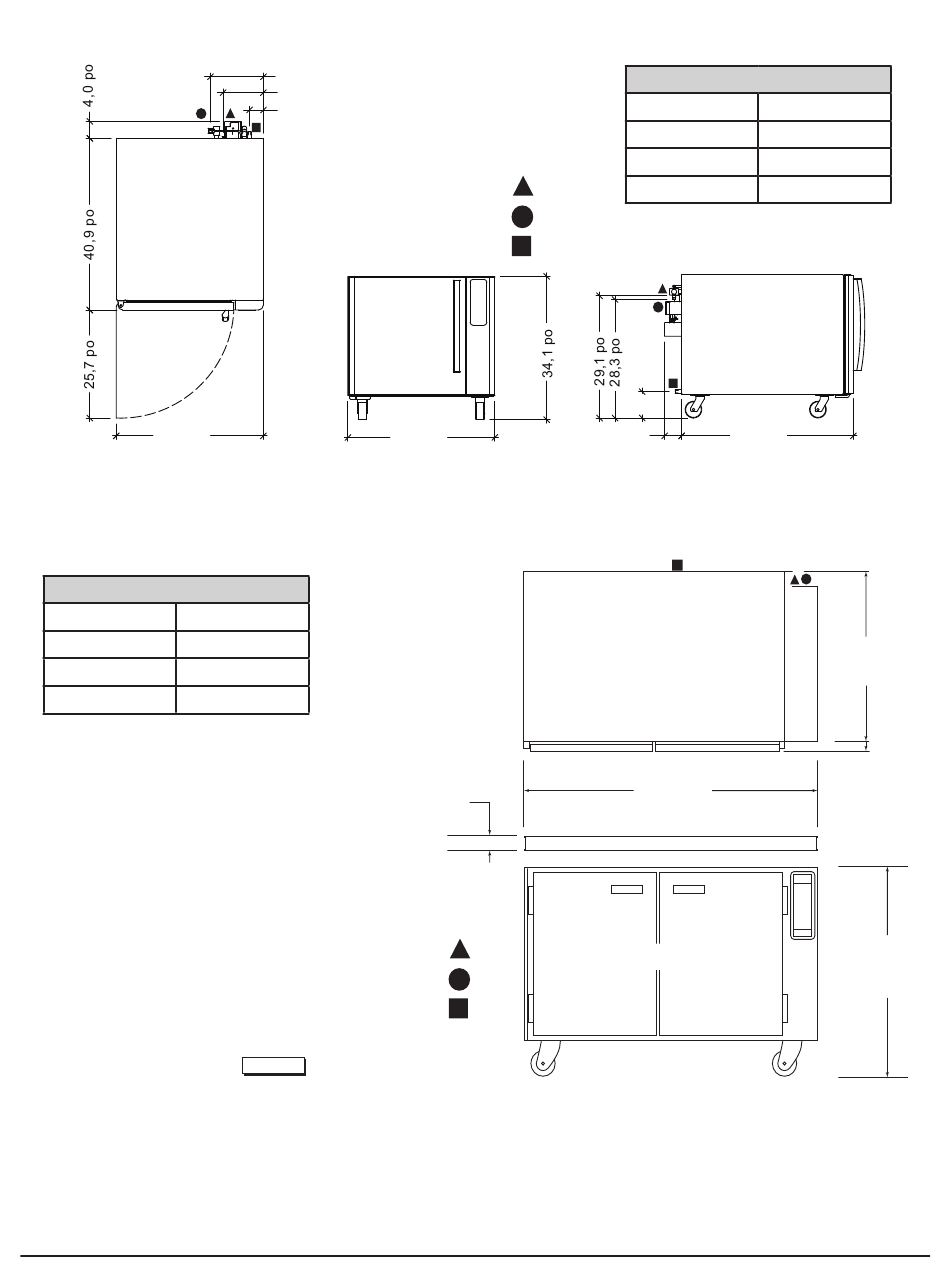 4,0 po

40,9 po

25,7 po

34,1 po

29,1 po
28,3 po